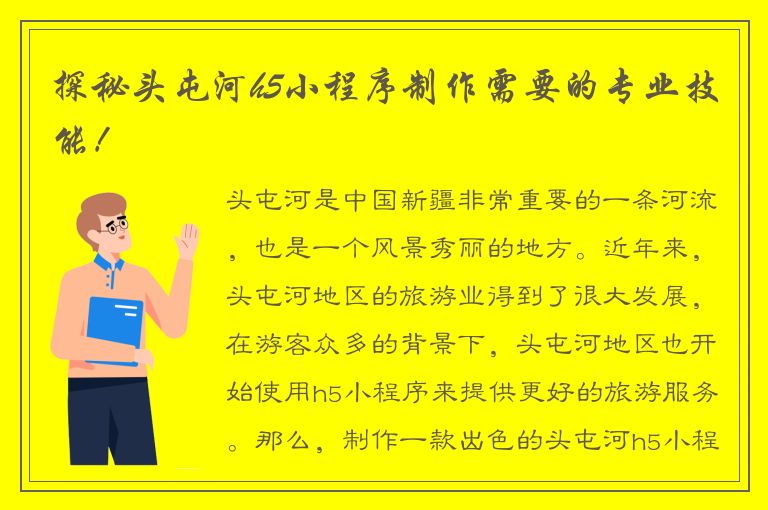 探秘头屯河h5小程序制作需要的专业技能！

头屯河是中国新疆非常重要的一条河流，也是一个风景秀丽的地方。近年来，头屯河地区的旅游业得到了很大发展，在游客众多的背景下，头屯河地区也开始使用h5小程序来提供更好的旅游服务。那么，制作一款出色的头屯河h5小程